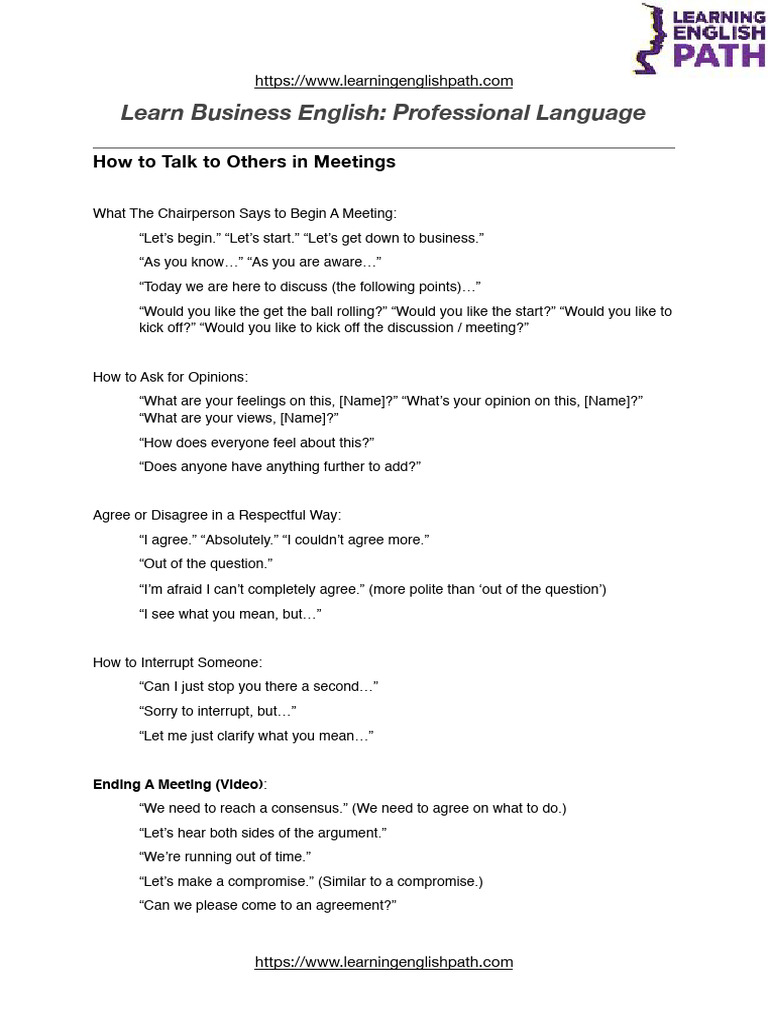 LEARNING ENGLISH PATH

https://www.learningenglishpath.com

Learn Business English: Professional Language

How to Talk to Others in Meetings

What The Chairperson Says to Begin A Meeting:

“Let’s begin.” “Let’s start.” “Let’s get down to business.”

“As you know…” “As you are aware…”

“Today we are here to discuss (the following points)…”

“Would you like the get the ball rolling?” “Would you like the start?” “Would you like to kick off?” “Would you like to kick off the discussion / meeting?”

How to Ask for Opinions:

“What are your feelings on this, [Name]?” “What’s your opinion on this, [Name]?” “What are your views, [Name]?”

“How does everyone feel about this?”

“Does anyone have anything further to add?”

Agree or Disagree in a Respectful Way:

“I agree.” “Absolutely.” “I couldn’t agree more.”

“Out of the question.”

“I’m afraid I can’t completely agree.” (more polite than ‘out of the question’)

“I see what you mean, but…”

How to Interrupt Someone:

“Can I just stop you there a second…”

“Sorry to interrupt, but…”

“Let me just clarify what you mean…”

Ending A Meeting (Video):

“We need to reach a consensus.” (We need to agree on what to do.)

“Let’s hear both sides of the argument.”

“We’re running out of time.”

“Let’s make a compromise.” (Similar to a compromise.)

“Can we please come to an agreement?”

https://www.learningenglishpath.com